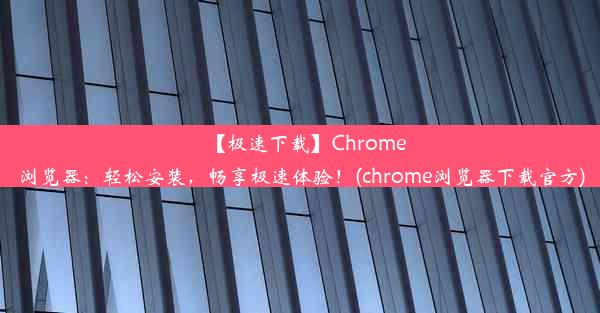 【极速下载】Chrome浏览器：轻松安装，畅享极速体验！(chrome浏览器下载官方)